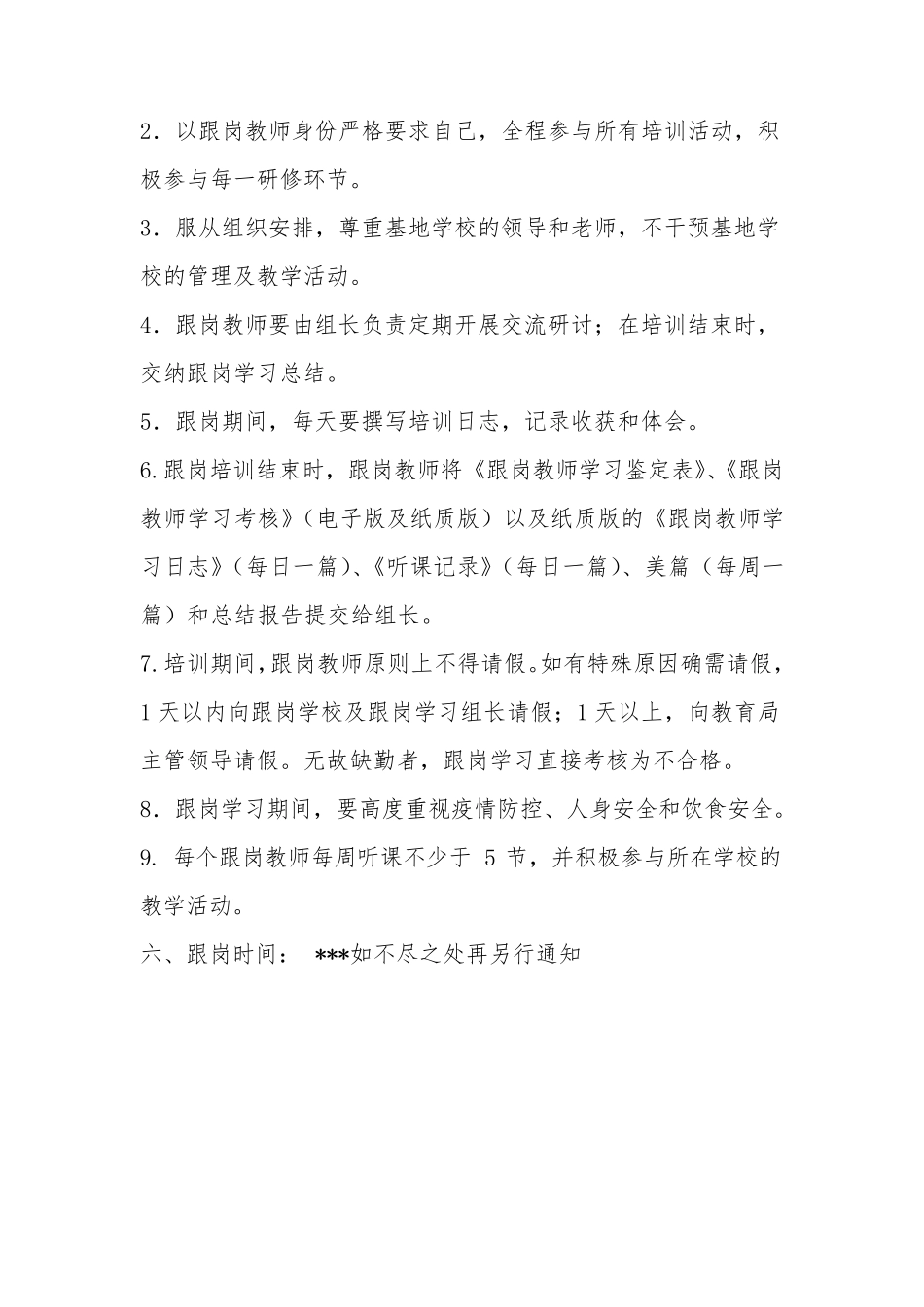 2．以跟岗教师身份严格要求自己，全程参与所有培训活动，积极参与每一研修环节。

3．服从组织安排，尊重基地学校的领导和老师，不干预基地学校的管理及教学活动。

4．跟岗教师要由组长负责定期开展交流研讨；在培训结束时，交纳跟岗学习总结。

5．跟岗期间，每天要撰写培训日志，记录收获和体会。

6.跟岗培训结束时，跟岗教师将《跟岗教师学习鉴定表》、《跟岗教师学习考核》（电子版及纸质版）以及纸质版的《跟岗教师学习日志》（每日一篇）、《听课记录》（每日一篇）、美篇（每周一篇）和总结报告提交给组长。

7.培训期间，跟岗教师原则上不得请假。如有特殊原因确需请假，1天以内向跟岗学校及跟岗学习组长请假；1天以上，向教育局主管领导请假。无故缺勤者，跟岗学习直接考核为不合格。

8．跟岗学习期间，要高度重视疫情防控、人身安全和饮食安全。

9. 每个跟岗教师每周听课不少于 5 节，并积极参与所在学校的教学活动。

六、跟岗时间： ***如不尽之处再另行通知